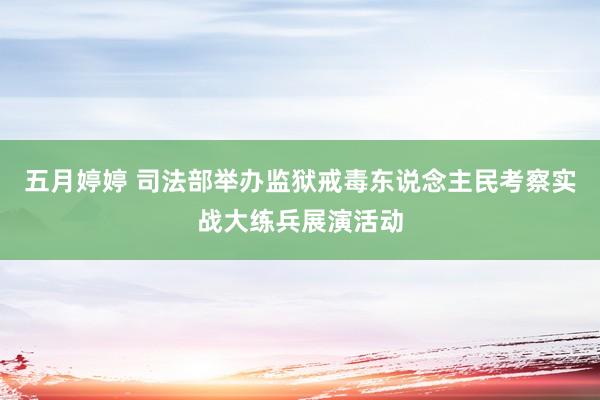 五月婷婷 司法部举办监狱戒毒东说念主民考察实战大练兵展演活动